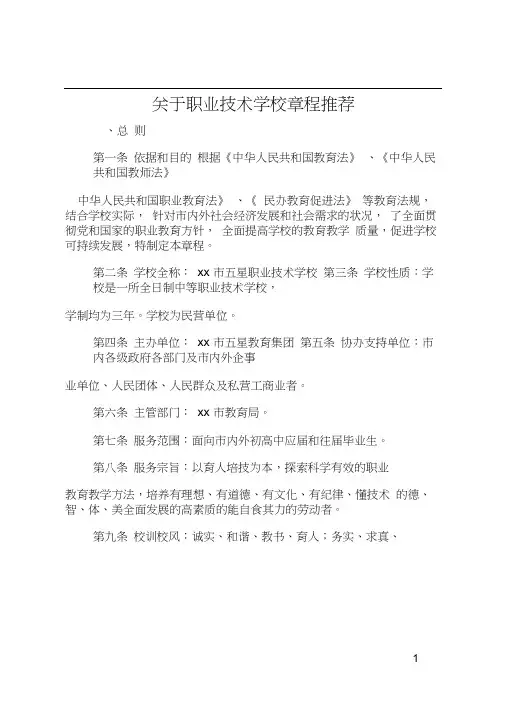 关于职业技术学校章程推荐

、总 则

第一条 依据和目的 根据《中华人民共和国教育法》 、《中华人民共和国教师法》

中华人民共和国职业教育法》 、《 民办教育促进法》 等教育法规，结合学校实际， 针对市内外社会经济发展和社会需求的状况， 了全面贯彻党和国家的职业教育方针， 全面提高学校的教育教学 质量，促进学校可持续发展，特制定本章程。

第二条 学校全称： xx 市五星职业技术学校 第三条 学校性质：学校是一所全日制中等职业技术学校，

学制均为三年。学校为民营单位。

第四条 主办单位： xx 市五星教育集团 第五条 协办支持单位：市内各级政府各部门及市内外企事

业单位、人民团体、人民群众及私营工商业者。

第六条 主管部门： xx 市教育局。

第七条 服务范围：面向市内外初高中应届和往届毕业生。

第八条 服务宗旨：以育人培技为本，探索科学有效的职业

教育教学方法，培养有理想、有道德、有文化、有纪律、懂技术 的德、智、体、美全面发展的高素质的能自食其力的劳动者。

第九条 校训校风：诚实、和谐、教书、育人；务实、求真、

1